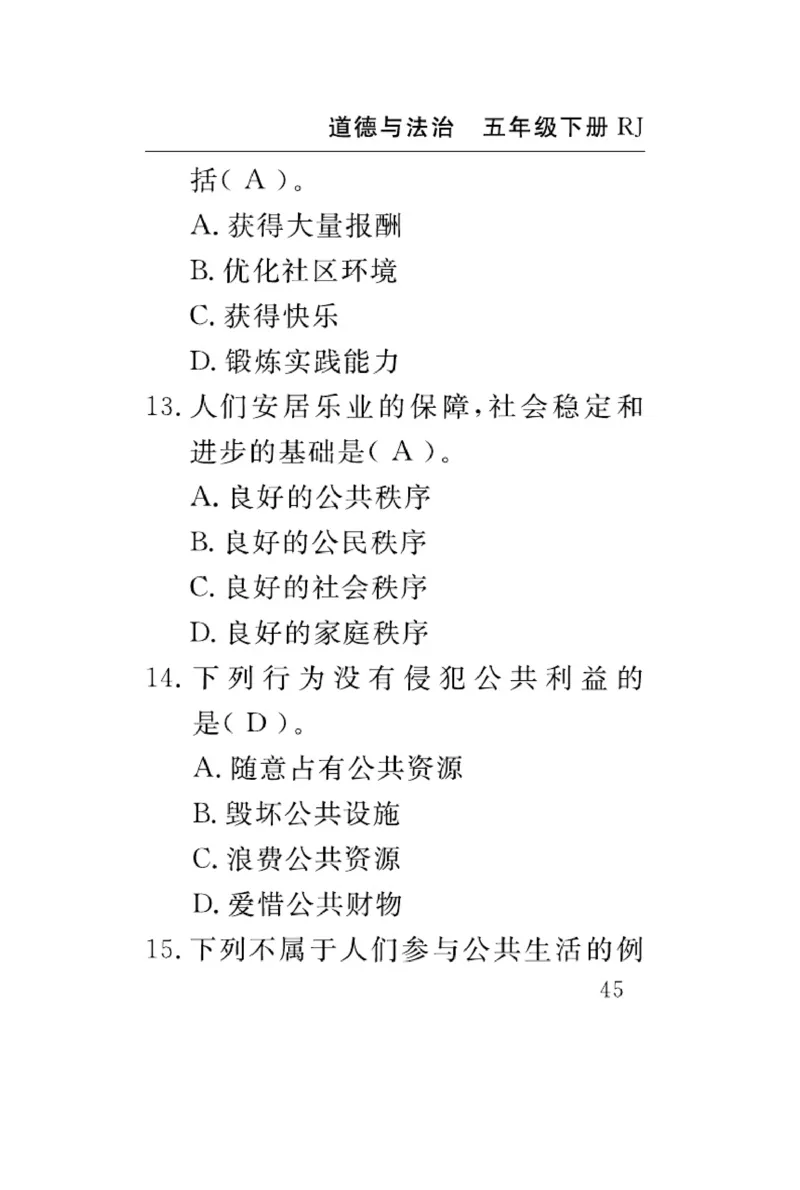 道德与法治　五年级下册 RJ

括( A )。

A. 获得大量报酬

B. 优化社区环境

C. 获得快乐

D. 锻炼实践能力

13. 人们安居乐业的保障，社会稳定和进步的基础是( A )。

A. 良好的公共秩序

B. 良好的公民秩序

C. 良好的社会秩序

D. 良好的家庭秩序

14. 下列行为没有侵犯公共利益的是( D )。

A. 随意占有公共资源

B. 毁坏公共设施

C. 浪费公共资源

D. 爱惜公共财物

15. 下列不属于人们参与公共生活的例

45